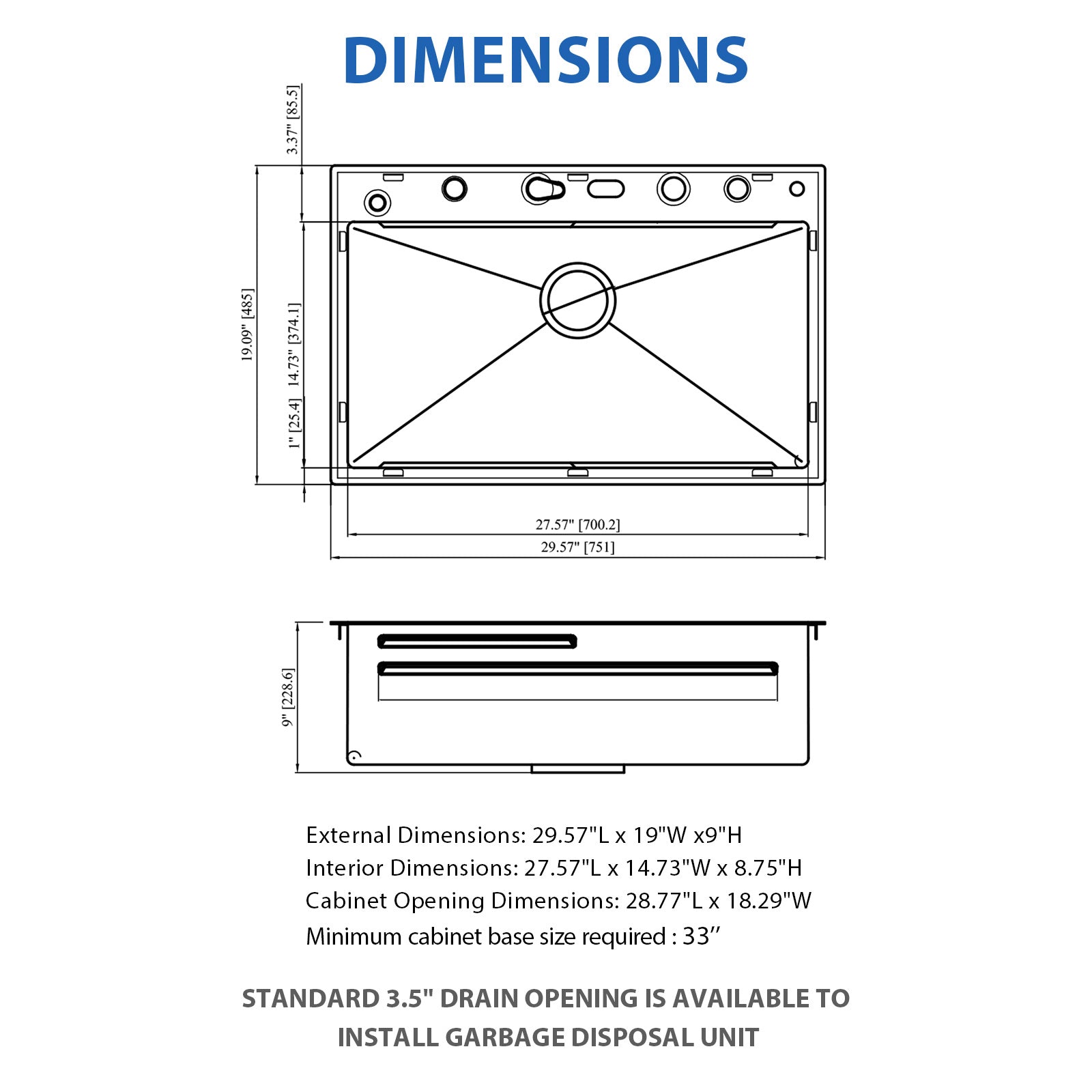 DIMENSIONS

3.37" [85.5]

19.09" [485]

14.73" [374.1]

1" [25.4]

27.57" [700.2]

29.57" [751]

9" [228.6]

External Dimensions: 29.57"L x 19"W x9"H
Interior Dimensions: 27.57"L x 14.73"W x 8.75"H
Cabinet Opening Dimensions: 28.77"L x 18.29"W
Minimum cabinet base size required : 33’’

STANDARD 3.5" DRAIN OPENING IS AVAILABLE TO INSTALL GARBAGE DISPOSAL UNIT